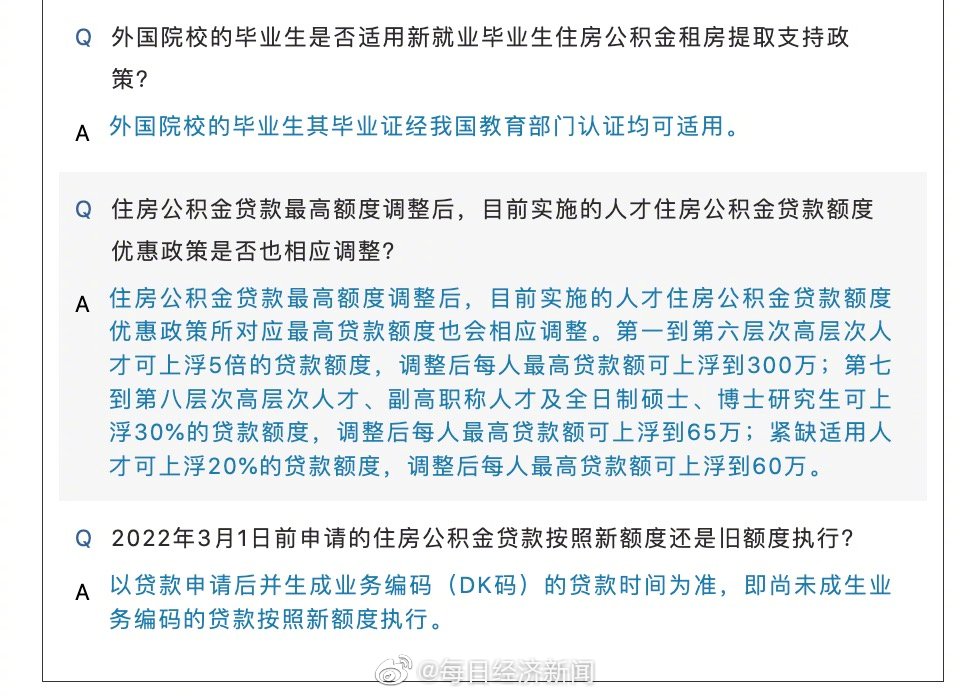 Q 外国院校的毕业生是否适用新就业毕业生住房公积金租房提取支持政策?

A 外国院校的毕业生其毕业证经我国教育部门认证均可适用。

Q 住房公积金贷款最高额度调整后,目前实施的人才住房公积金贷款额度优惠政策是否也相应调整?

A 住房公积金贷款最高额度调整后,目前实施的人才住房公积金贷款额度优惠政策所对应最高贷款额度也会相应调整。第一到第六层次高层次人才可上浮5倍的贷款额度,调整后每人最高贷款额可上浮到300万;第七到第八层次高层次人才、副高职称人才及全日制硕士、博士研究生可上浮30%的贷款额度,调整后每人最高贷款额可上浮到65万;紧缺适用人才可上浮20%的贷款额度,调整后每人最高贷款额可上浮到60万。

Q 2022年3月1日前申请的住房公积金贷款按照新额度还是旧额度执行?

A 以贷款申请后并生成业务编码(DK码)的贷款时间为准,即尚未成生业务编码的贷款按照新额度执行。

@每日经济新闻